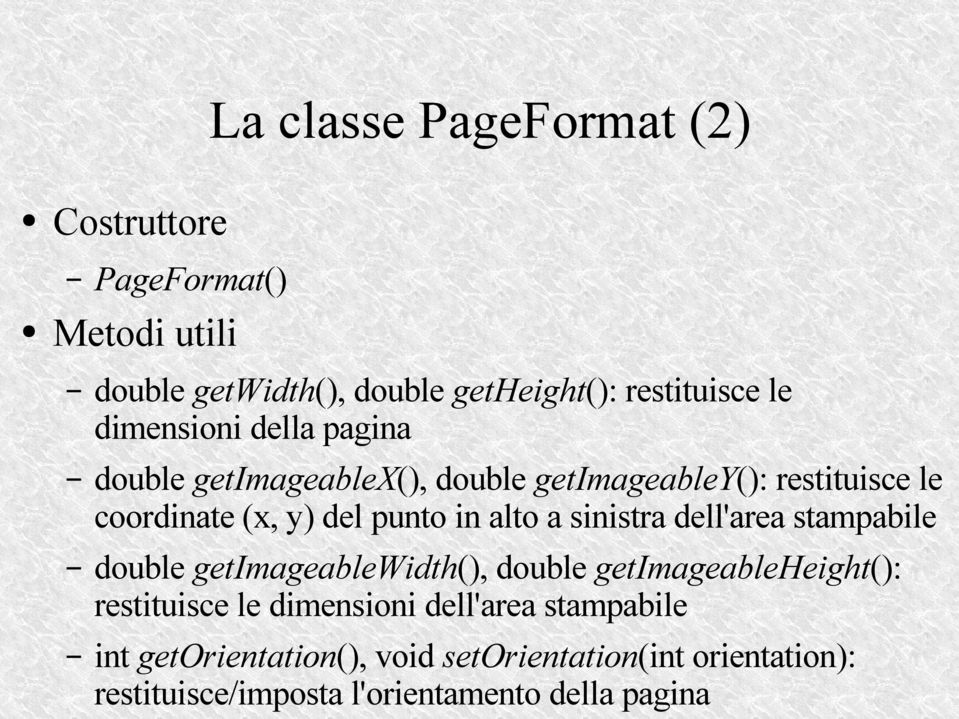 La classe PageFormat (2)

• Costruttore
– PageFormat()

• Metodi utili
– double getWidth(), double getHeight(): restituisce le dimensioni della pagina
– double getImageableX(), double getImageableY(): restituisce le coordinate (x, y) del punto in alto a sinistra dell'area stampabile
– double getImageableWidth(), double getImageableHeight(): restituisce le dimensioni dell'area stampabile
– int getOrientation(), void setOrientation(int orientation): restituisce/imposta l'orientamento della pagina